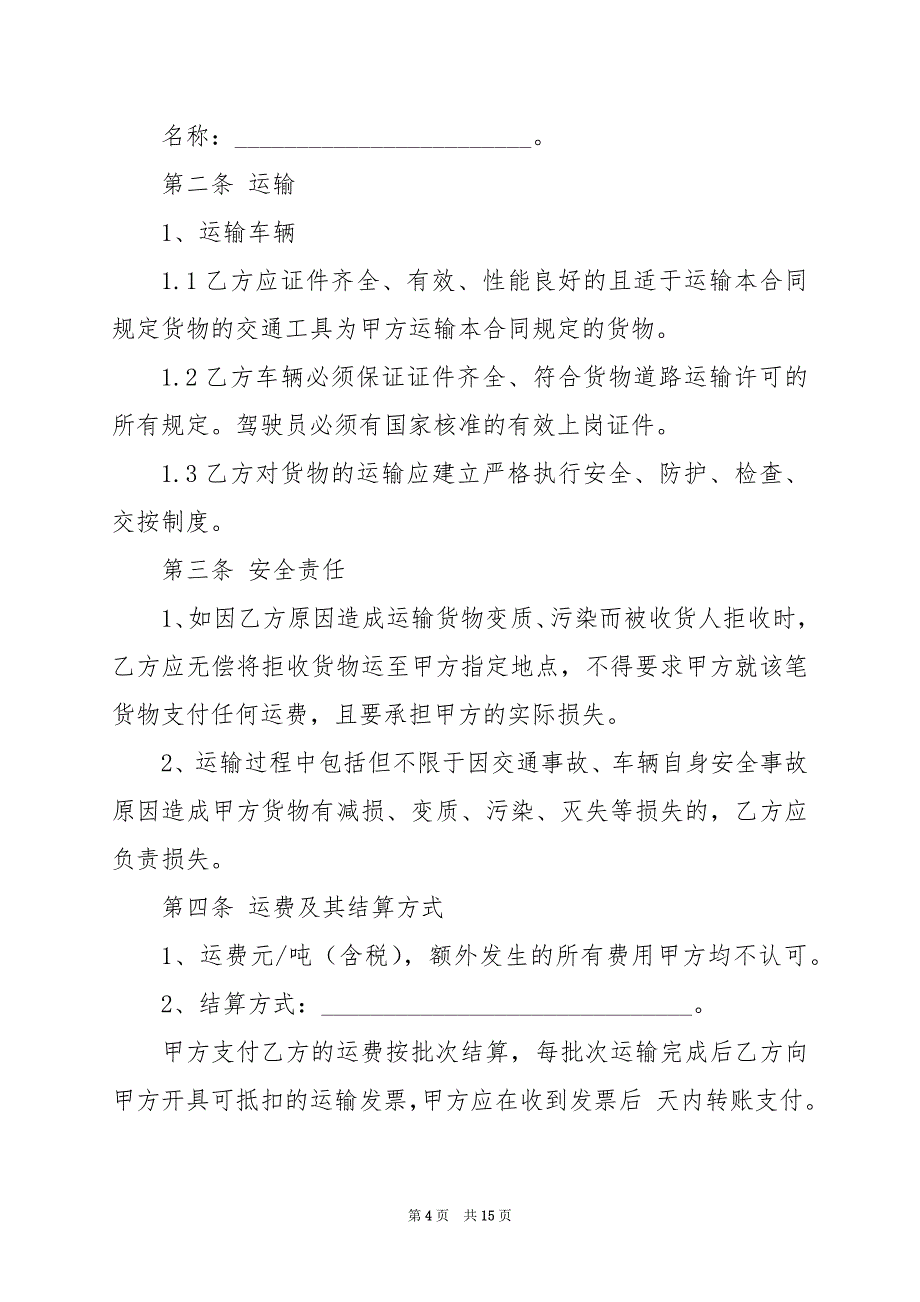 名称：________________________。

第二条 运输

1、运输车辆

1.1 乙方应证件齐全、有效、性能良好的且适于运输本合同规定货物的交通工具为甲方运输本合同规定的货物。

1.2 乙方车辆必须保证证件齐全、符合货物道路运输许可的所有规定。驾驶员必须有国家核准的有效上岗证件。

1.3 乙方对货物的运输应建立严格执行安全、防护、检查、交接制度。

第三条 安全责任

1、如因乙方原因造成运输货物变质、污染而被收货人拒收时，乙方应无偿将拒收货物运至甲方指定地点，不得要求甲方就该笔货物支付任何运费，且要承担甲方的实际损失。

2、运输过程中包括但不限于因交通事故、车辆自身安全事故原因造成甲方货物有减损、变质、污染、灭失等损失的，乙方应负责损失。

第四条 运费及其结算方式

1、运费元/吨（含税），额外发生的所有费用甲方均不认可。

2、结算方式：______________________________。

甲方支付乙方的运费按批次结算，每批次运输完成后乙方向甲方开具可抵扣的运输发票，甲方应在收到发票后 天内转账支付。

第 4 页 共 15 页